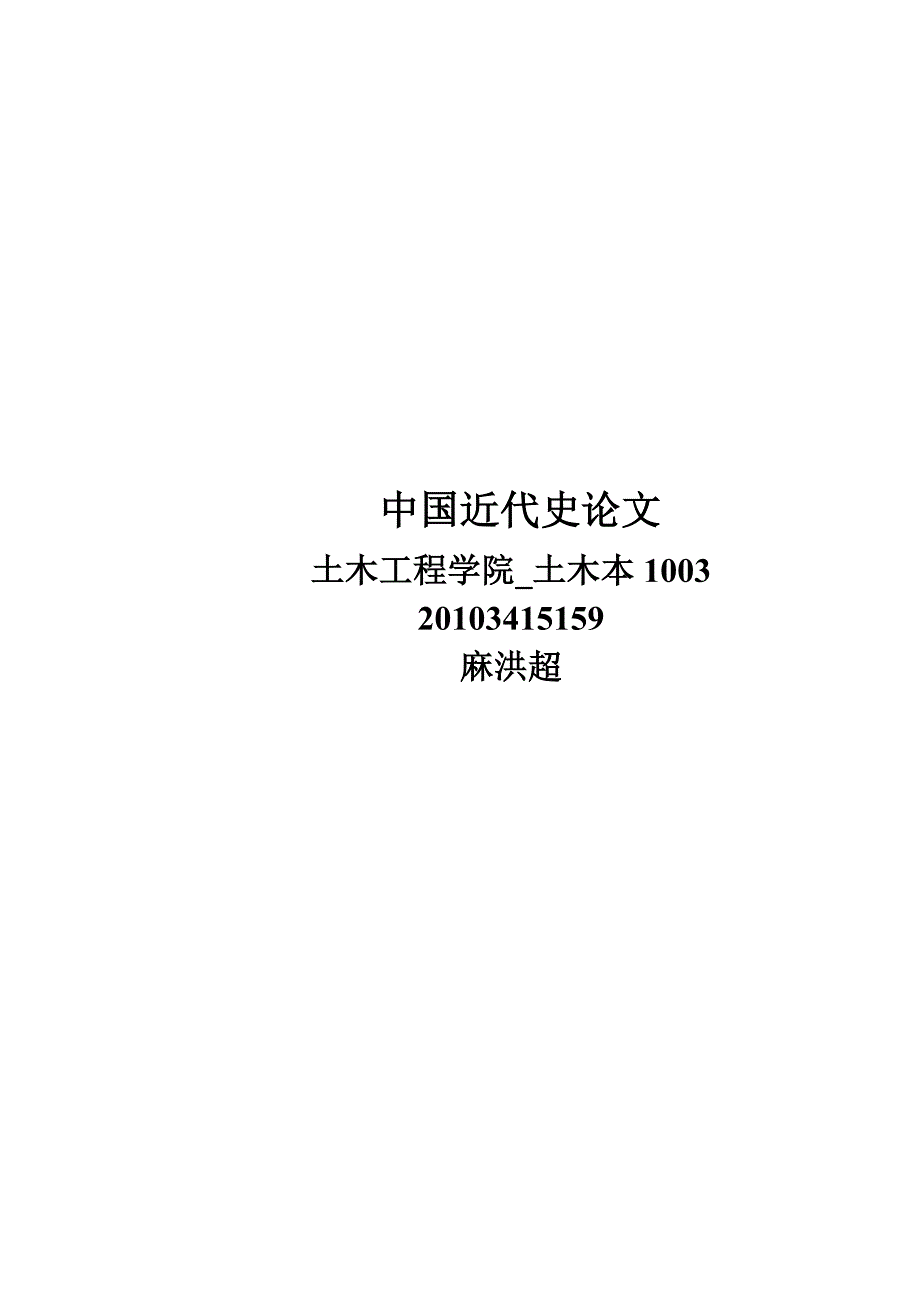 中国近代史论文

土木工程学院_土木本 1003

20103415159

麻洪超